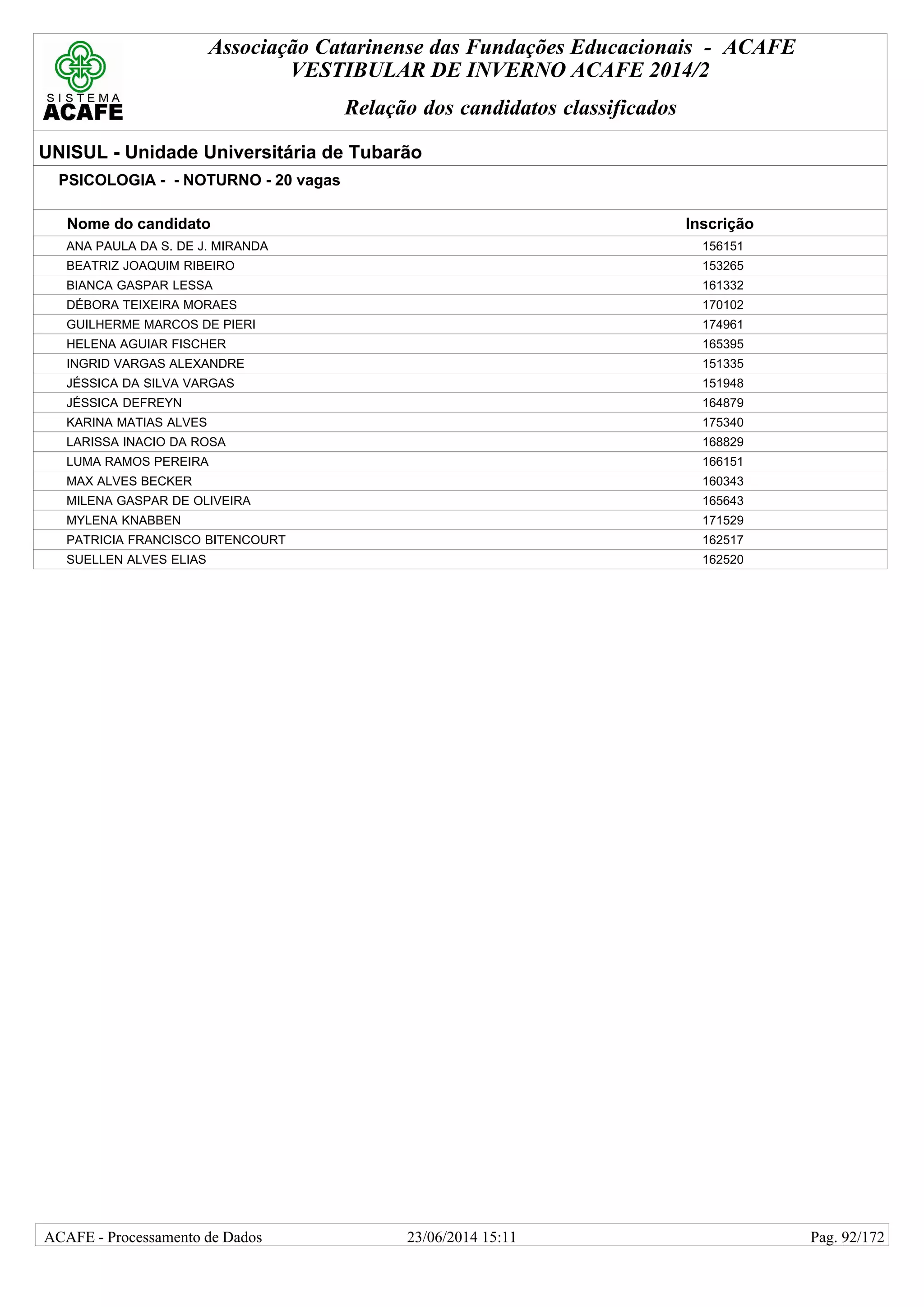 SISTEMA ACAFE

Associação Catarinense das Fundações Educacionais - ACAFE
VESTIBULAR DE INVERNO ACAFE 2014/2

Relação dos candidatos classificados

UNISUL - Unidade Universitária de Tubarão

PSICOLOGIA - - NOTURNO - 20 vagas

| Nome do candidato | Inscrição |
|---|---|
| ANA PAULA DA S. DE J. MIRANDA | 156151 |
| BEATRIZ JOAQUIM RIBEIRO | 153265 |
| BIANCA GASPAR LESSA | 161332 |
| DÉBORA TEIXEIRA MORAES | 170102 |
| GUILHERME MARCOS DE PIERI | 174961 |
| HELENA AGUIAR FISCHER | 165395 |
| INGRID VARGAS ALEXANDRE | 151335 |
| JÉSSICA DA SILVA VARGAS | 151948 |
| JÉSSICA DEFREYN | 164879 |
| KARINA MATIAS ALVES | 175340 |
| LARISSA INACIO DA ROSA | 168829 |
| LUMA RAMOS PEREIRA | 166151 |
| MAX ALVES BECKER | 160343 |
| MILENA GASPAR DE OLIVEIRA | 165643 |
| MYLENA KNABBEN | 171529 |
| PATRICIA FRANCISCO BITENCOURT | 162517 |
| SUELLEN ALVES ELIAS | 162520 |

ACAFE - Processamento de Dados 23/06/2014 15:11 Pag. 92/172